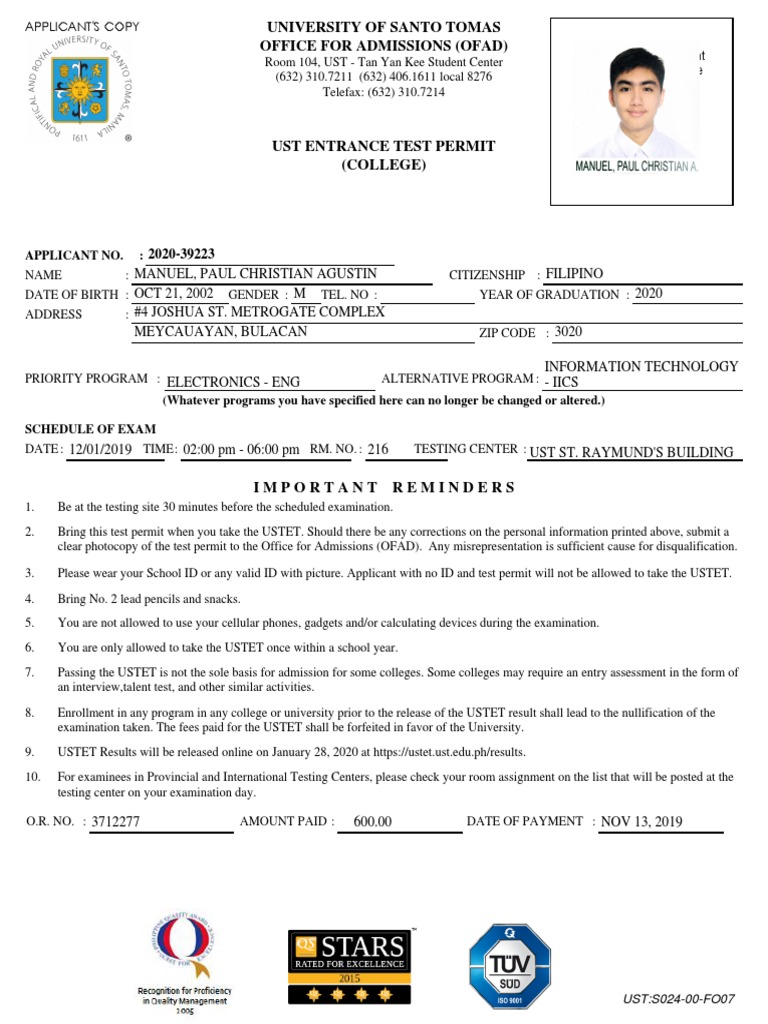 APPLICANT'S COPY

PONTIFICAL AND ROYAL UNIVERSITY OF SANTO TOMAS, MANILA
1611

UNIVERSITY OF SANTO TOMAS
OFFICE FOR ADMISSIONS (OFAD)
Room 104, UST - Tan Yan Kee Student Center
(632) 310.7211 (632) 406.1611 local 8276
Telefax: (632) 310.7214

UST ENTRANCE TEST PERMIT
(COLLEGE)

MANUEL, PAUL CHRISTIAN A.

APPLICANT NO. : 2020-39223
NAME : MANUEL, PAUL CHRISTIAN AGUSTIN
CITIZENSHIP : FILIPINO
DATE OF BIRTH : OCT 21, 2002 GENDER : M TEL. NO :
YEAR OF GRADUATION : 2020
ADDRESS : #4 JOSHUA ST. METROGATE COMPLEX
MEYCAUAYAN, BULACAN
ZIP CODE : 3020

PRIORITY PROGRAM : ELECTRONICS - ENG
ALTERNATIVE PROGRAM : INFORMATION TECHNOLOGY - IICS
(Whatever programs you have specified here can no longer be changed or altered.)

SCHEDULE OF EXAM
DATE : 12/01/2019 TIME : 02:00 pm - 06:00 pm RM. NO. : 216 TESTING CENTER : UST ST. RAYMUND'S BUILDING

IMPORTANT REMINDERS

1. Be at the testing site 30 minutes before the scheduled examination.

2. Bring this test permit when you take the USTET. Should there be any corrections on the personal information printed above, submit a clear photocopy of the test permit to the Office for Admissions (OFAD). Any misrepresentation is sufficient cause for disqualification.

3. Please wear your School ID or any valid ID with picture. Applicant with no ID and test permit will not be allowed to take the USTET.

4. Bring No. 2 lead pencils and snacks.

5. You are not allowed to use your cellular phones, gadgets and/or calculating devices during the examination.

6. You are only allowed to take the USTET once within a school year.

7. Passing the USTET is not the sole basis for admission for some colleges. Some colleges may require an entry assessment in the form of an interview,talent test, and other similar activities.

8. Enrollment in any program in any college or university prior to the release of the USTET result shall lead to the nullification of the examination taken. The fees paid for the USTET shall be forfeited in favor of the University.

9. USTET Results will be released online on January 28, 2020 at https://ustet.ust.edu.ph/results.

10. For examinees in Provincial and International Testing Centers, please check your room assignment on the list that will be posted at the testing center on your examination day.

O.R. NO. : 3712277 AMOUNT PAID : 600.00 DATE OF PAYMENT : NOV 13, 2019

Recognition for Proficiency in Quality Management 2005

QS STARS RATED FOR EXCELLENCE 2015

TÜV SÜD ISO 9001

UST:S024-00-FO07